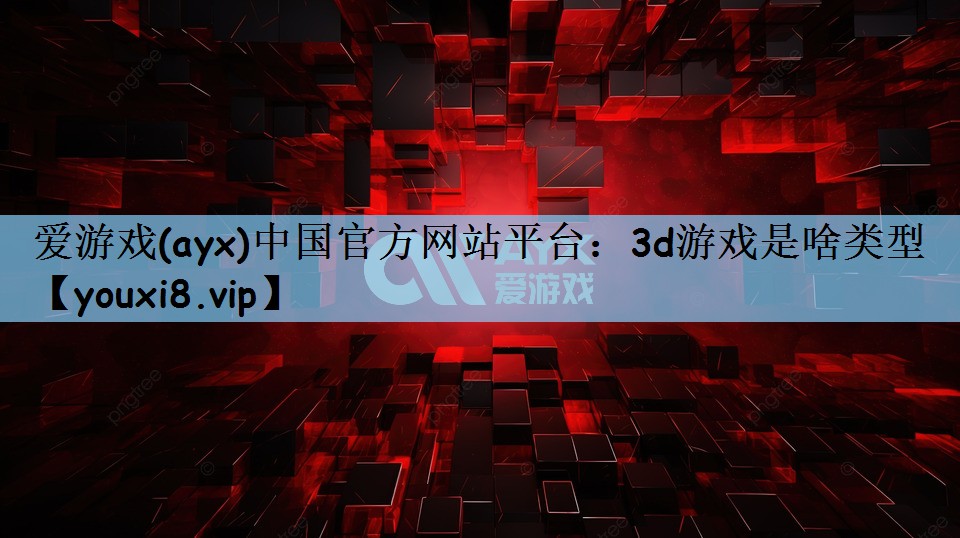 爱游戏(ayx)中国官方网站平台：3d游戏是啥类型【youxi8.vip】

AYX
爱游戏

pngtree